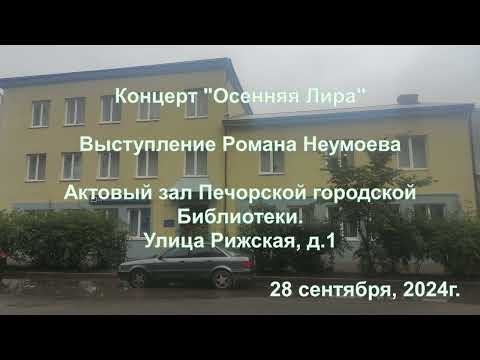 Концерт "Осенняя Лира"

Выступление Романа Неумоева

Актовый зал Печорской городской Библиотеки.
Улица Рижская, д.1

28 сентября, 2024г.